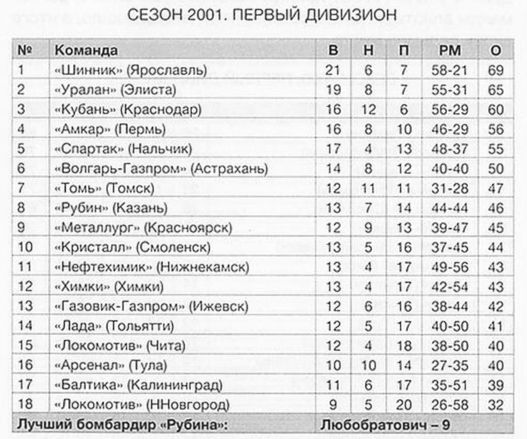 СЕЗОН 2001. ПЕРВЫЙ ДИВИЗИОН

| № | Команда | В | Н | П | РМ | О |
|---|---|---|---|---|---|---|
| 1 | «Шинник» (Ярославль) | 21 | 6 | 7 | 58-21 | 69 |
| 2 | «Уралан» (Элиста) | 19 | 8 | 7 | 55-31 | 65 |
| 3 | «Кубань» (Краснодар) | 16 | 12 | 6 | 56-29 | 60 |
| 4 | «Амкар» (Пермь) | 16 | 8 | 10 | 46-29 | 56 |
| 5 | «Спартак» (Нальчик) | 17 | 4 | 13 | 48-37 | 55 |
| 6 | «Волгарь-Газпром» (Астрахань) | 14 | 8 | 12 | 40-40 | 50 |
| 7 | «Томь» (Томск) | 12 | 11 | 11 | 31-28 | 47 |
| 8 | «Рубин» (Казань) | 13 | 7 | 14 | 44-44 | 46 |
| 9 | «Металлург» (Красноярск) | 12 | 9 | 13 | 39-47 | 45 |
| 10 | «Кристалл» (Смоленск) | 13 | 5 | 16 | 37-45 | 44 |
| 11 | «Нефтехимик» (Нижнекамск) | 13 | 4 | 17 | 49-56 | 43 |
| 12 | «Химки» (Химки) | 13 | 4 | 17 | 42-54 | 43 |
| 13 | «Газовик-Газпром» (Ижевск) | 12 | 6 | 16 | 38-44 | 42 |
| 14 | «Лада» (Тольятти) | 12 | 5 | 17 | 40-50 | 41 |
| 15 | «Локомотив» (Чита) | 12 | 4 | 18 | 38-50 | 40 |
| 16 | «Арсенал» (Тула) | 10 | 10 | 14 | 27-35 | 40 |
| 17 | «Балтика» (Калининград) | 11 | 6 | 17 | 35-51 | 39 |
| 18 | «Локомотив» (ННовгород) | 9 | 5 | 20 | 26-58 | 32 |
| Лучший бомбардир «Рубина»: | | Любобратович – 9 | | | | |